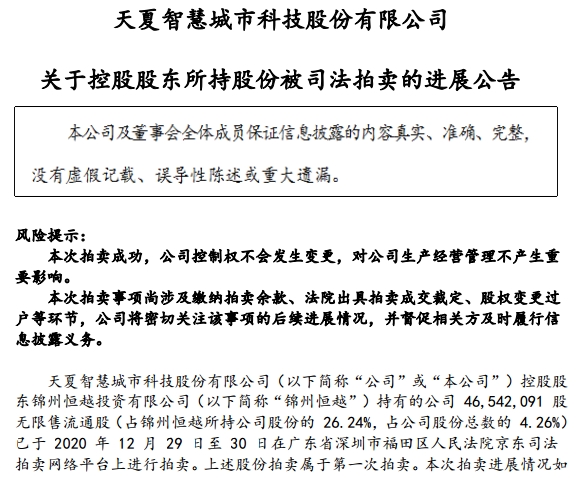 天夏智慧城市科技股份有限公司

关于控股股东所持股份被司法拍卖的进展公告

本公司及董事会全体成员保证信息披露的内容真实、准确、完整，没有虚假记载、误导性陈述或重大遗漏。

风险提示：

本次拍卖成功，公司控制权不会发生变更，对公司生产经营管理不产生重要影响。

本次拍卖事项尚涉及缴纳拍卖余款、法院出具拍卖成交裁定、股权变更过户等环节，公司将密切关注该事项的后续进展情况，并督促相关方及时履行信息披露义务。

天夏智慧城市科技股份有限公司（以下简称“公司”或“本公司”）控股股东锦州恒越投资有限公司（以下简称“锦州恒越”）持有的公司 46,542,091 股无限售流通股（占锦州恒越所持公司股份的 26.24%，占公司股份总数的 4.26%）已于 2020 年 12 月 29 日至 30 日在广东省深圳市福田区人民法院京东司法拍卖网络平台上进行拍卖。上述股份拍卖属于第一次拍卖。本次拍卖进展情况如